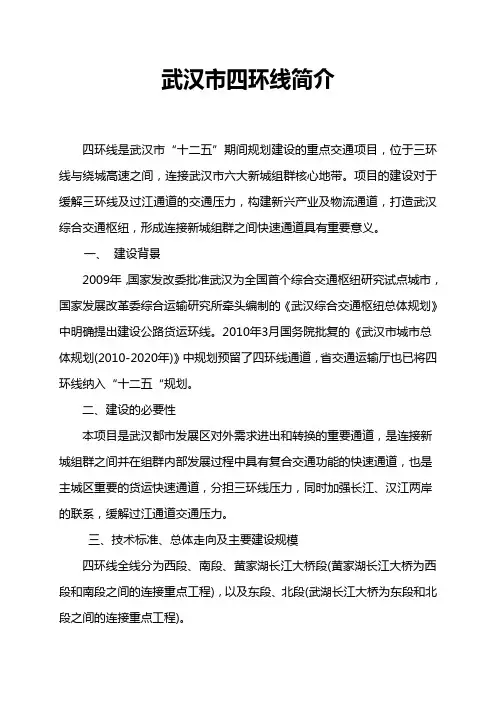 武汉市四环线简介

四环线是武汉市“十二五”期间规划建设的重点交通项目，位于三环线与绕城高速之间，连接武汉市六大新城组群核心地带。项目的建设对于缓解三环线及过江通道的交通压力，构建新兴产业及物流通道，打造武汉综合交通枢纽，形成连接新城组群之间快速通道具有重要意义。

一、 建设背景

2009年,国家发改委批准武汉为全国首个综合交通枢纽研究试点城市，国家发展改革委综合运输研究所牵头编制的《武汉综合交通枢纽总体规划》中明确提出建设公路货运环线。2010年3月国务院批复的《武汉市城市总体规划(2010-2020年)》中规划预留了四环线通道，省交通运输厅也已将四环线纳入“十二五“规划。

二、建设的必要性

本项目是武汉都市发展区对外需求进出和转换的重要通道，是连接新城组群之间并在组群内部发展过程中具有复合交通功能的快速通道，也是主城区重要的货运快速通道，分担三环线压力，同时加强长江、汉江两岸的联系，缓解过江通道交通压力。

三、技术标准、总体走向及主要建设规模

四环线全线分为西段、南段、黄家湖长江大桥段(黄家湖长江大桥为西段和南段之间的连接重点工程)，以及东段、北段(武湖长江大桥为东段和北段之间的连接重点工程)。